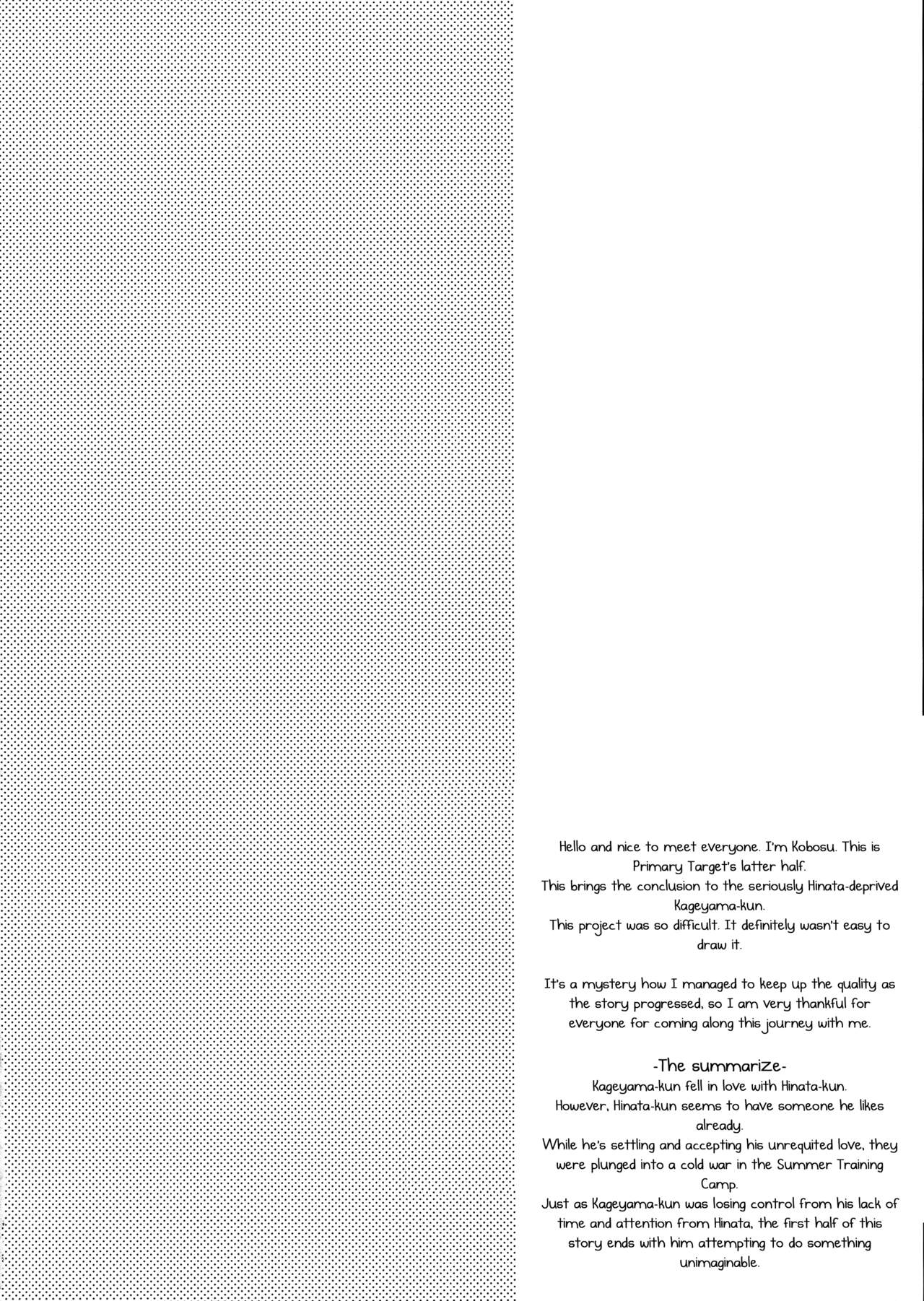 Hello and nice to meet everyone. I'm Kobosu. This is Primary Target's latter half.
This brings the conclusion to the seriously Hinata-deprived Kageyama-kun.
This project was so difficult. It definitely wasn't easy to draw it.

It's a mystery how I managed to keep up the quality as the story progressed, so I am very thankful for everyone for coming along this journey with me.

-The summarize-
Kageyama-kun fell in love with Hinata-kun.
However, Hinata-kun seems to have someone he likes already.
While he's settling and accepting his unrequited love, they were plunged into a cold war in the Summer Training Camp.
Just as Kageyama-kun was losing control from his lack of time and attention from Hinata, the first half of this story ends with him attempting to do something unimaginable.